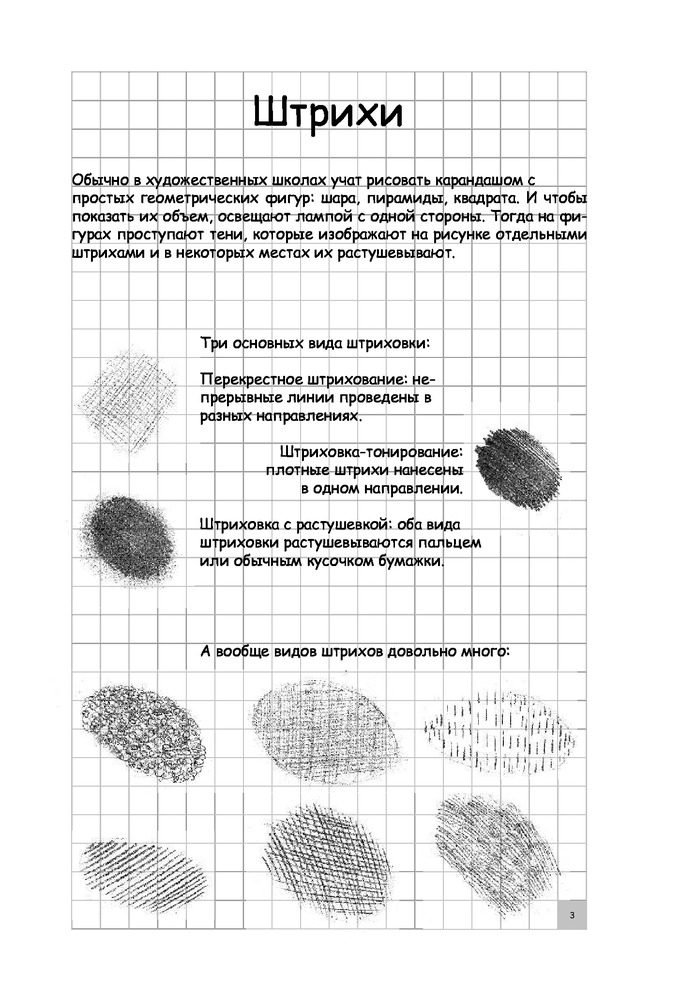 Штрихи

Обычно в художественных школах учат рисовать карандашом с простых геометрических фигур: шара, пирамиды, квадрата. И чтобы показать их объем, освещают лампой с одной стороны. Тогда на фигурах проступают тени, которые изображают на рисунке отдельными штрихами и в некоторых местах их растушевывают.

Три основных вида штриховки:

Перекрестное штрихование: непрерывные линии проведены в разных направлениях.

Штриховка-тонирование: плотные штрихи нанесены в одном направлении.

Штриховка с растушевкой: оба вида штриховки растушевываются пальцем или обычным кусочком бумажки.

А вообще видов штрихов довольно много:

3